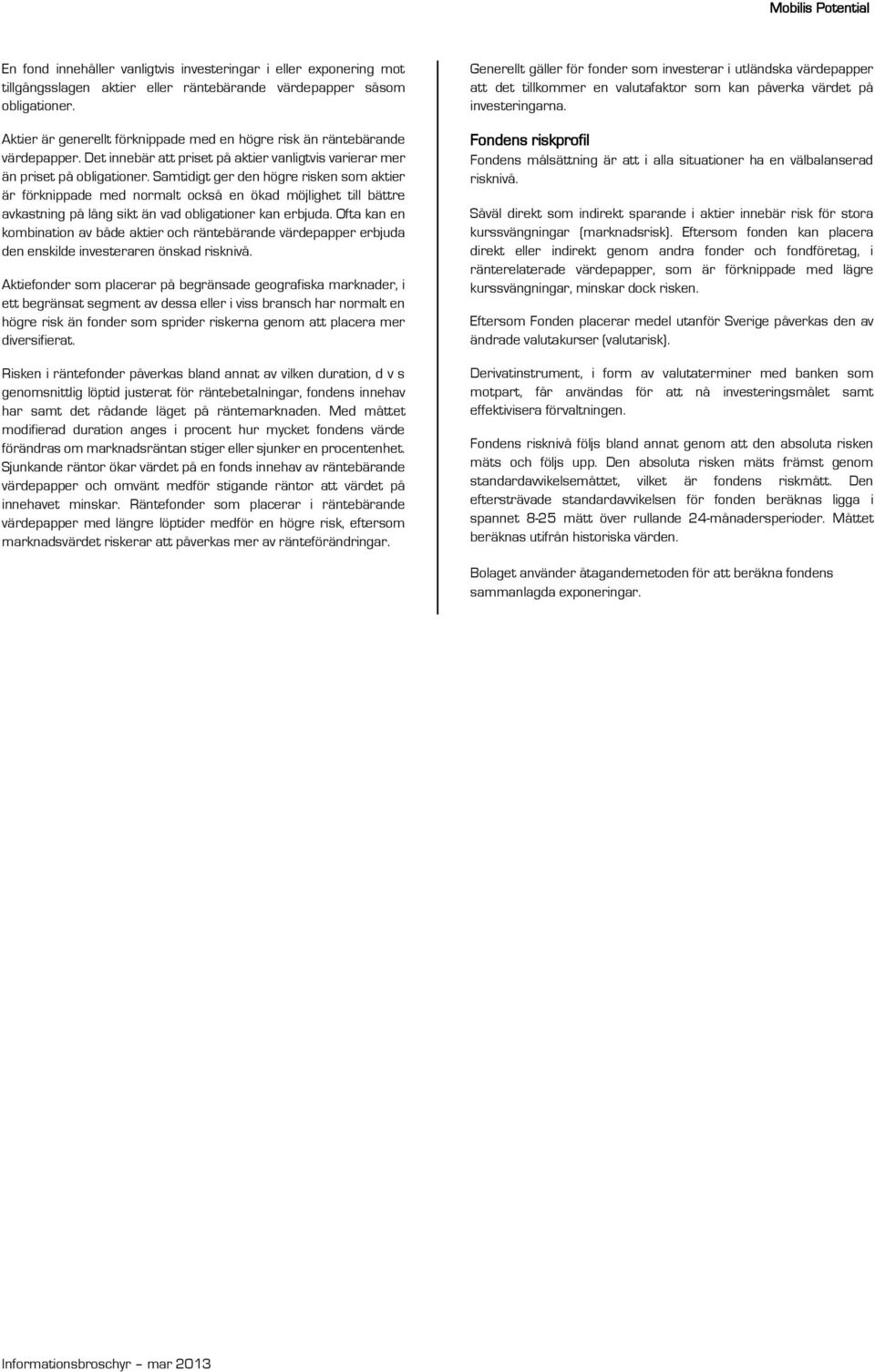 Mobilis Potential

En fond innehåller vanligtvis investeringar i eller exponering mot tillgångsslagen aktier eller räntebärande värdepapper såsom obligationer.

Aktier är generellt förknippade med en högre risk än räntebärande värdepapper. Det innebär att priset på aktier vanligtvis varierar mer än priset på obligationer. Samtidigt ger den högre risken som aktier är förknippade med normalt också en ökad möjlighet till bättre avkastning på lång sikt än vad obligationer kan erbjuda. Ofta kan en kombination av både aktier och räntebärande värdepapper erbjuda den enskilde investeraren önskad risknivå.

Aktiefonder som placerar på begränsade geografiska marknader, i ett begränsat segment av dessa eller i viss bransch har normalt en högre risk än fonder som sprider riskerna genom att placera mer diversifierat.

Risken i räntefonder påverkas bland annat av vilken duration, d v s genomsnittlig löptid justerat för räntebetalningar, fondens innehav har samt det rådande läget på räntemarknaden. Med måttet modifierad duration anges i procent hur mycket fondens värde förändras om marknadsräntan stiger eller sjunker en procentenhet. Sjunkande räntor ökar värdet på en fonds innehav av räntebärande värdepapper och omvänt medför stigande räntor att värdet på innehavet minskar. Räntefonder som placerar i räntebärande värdepapper med längre löptider medför en högre risk, eftersom marknadsvärdet riskerar att påverkas mer av ränteförändringar.

Generellt gäller för fonder som investerar i utländska värdepapper att det tillkommer en valutafaktor som kan påverka värdet på investeringarna.

Fondens riskprofil
Fondens målsättning är att i alla situationer ha en välbalanserad risknivå.

Såväl direkt som indirekt sparande i aktier innebär risk för stora kurssvängningar (marknadsrisk). Eftersom fonden kan placera direkt eller indirekt genom andra fonder och fondföretag, i ränterelaterade värdepapper, som är förknippade med lägre kurssvängningar, minskar dock risken.

Eftersom Fonden placerar medel utanför Sverige påverkas den av ändrade valutakurser (valutarisk).

Derivatinstrument, i form av valutaterminer med banken som motpart, får användas för att nå investeringsmålet samt effektivisera förvaltningen.

Fondens risknivå följs bland annat genom att den absoluta risken mäts och följs upp. Den absoluta risken mäts främst genom standardavvikelsemåttet, vilket är fondens riskmått. Den eftersträvade standardavvikelsen för fonden beräknas ligga i spannet 8-25 mätt över rullande 24-månadersperioder. Måttet beräknas utifrån historiska värden.

Bolaget använder åtagandemetoden för att beräkna fondens sammanlagda exponeringar.

Informationsbroschyr – mar 2013